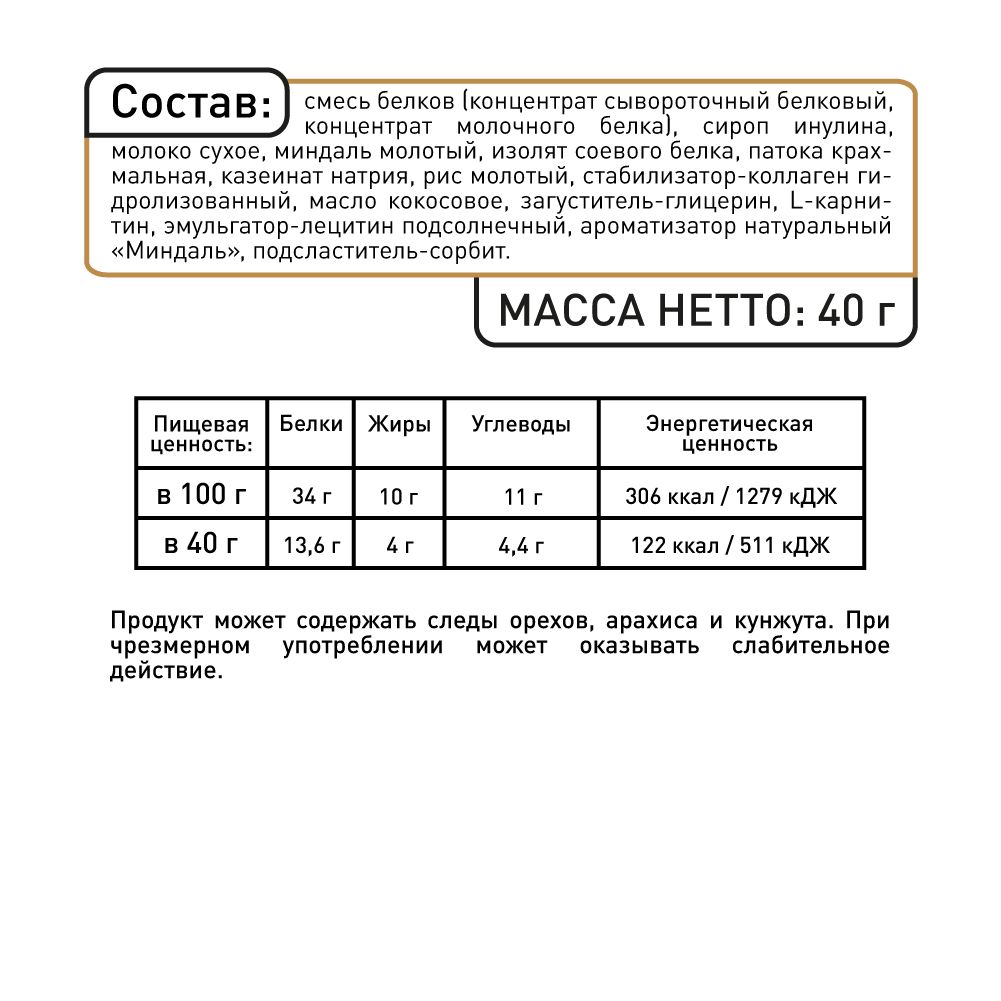 Состав: смесь белков (концентрат сывороточный белковый, концентрат молочного белка), сироп инулина, молоко сухое, миндаль молотый, изолят соевого белка, патока крахмальная, казеинат натрия, рис молотый, стабилизатор-коллаген гидролизованный, масло кокосовое, загуститель-глицерин, L-карнитин, эмульгатор-лецитин подсолнечный, ароматизатор натуральный «Миндаль», подсластитель-сорбит.

МАССА НЕТТО: 40 г

| Пищевая ценность: | Белки | Жиры | Углеводы | Энергетическая ценность |
|---|---|---|---|---|
| в 100 г | 34 г | 10 г | 11 г | 306 ккал / 1279 кДЖ |
| в 40 г | 13,6 г | 4 г | 4,4 г | 122 ккал / 511 кДЖ |

Продукт может содержать следы орехов, арахиса и кунжута. При чрезмерном употреблении может оказывать слабительное действие.